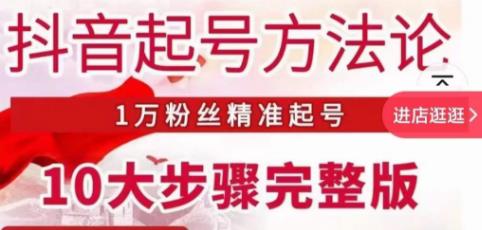 抖音起号方法论

1万粉丝精准起号

进店逛逛 >

10大步骤完整版